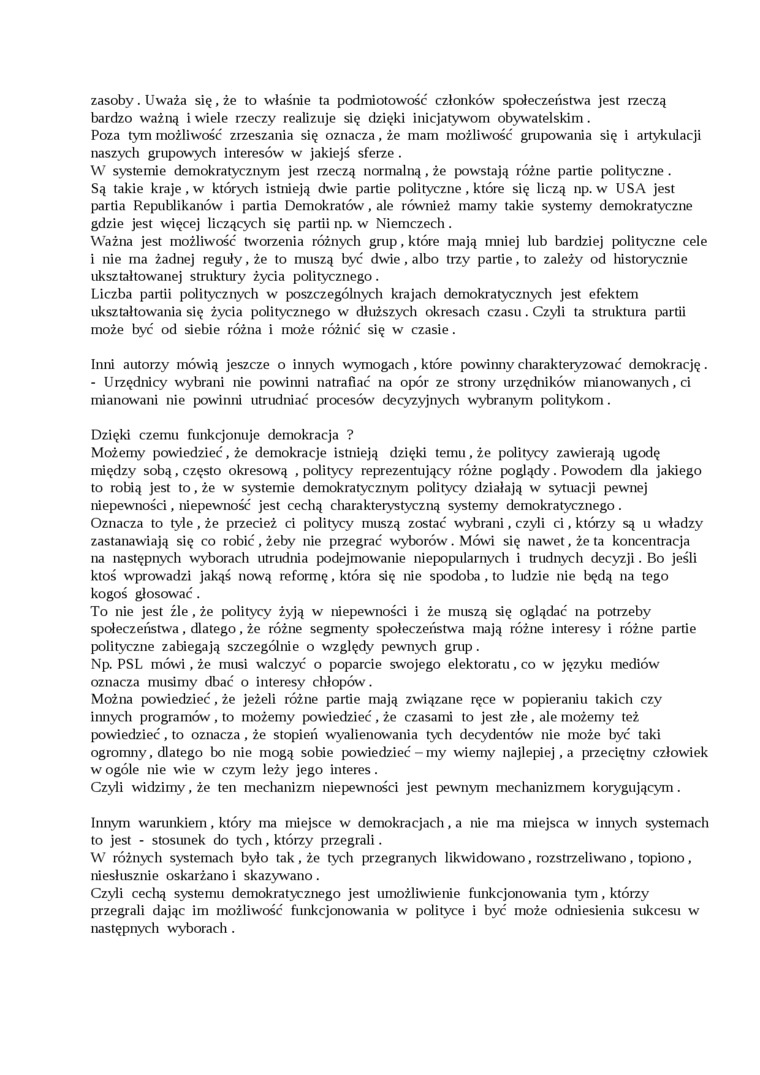 zasoby . Uważa się , że to właśnie ta podmiotowość członków społeczeństwa jest rzeczą bardzo ważną i wiele rzeczy realizuje się dzięki inicjatywom obywatelskim .
Poza tym możliwość zrzeszania się oznacza , że mam możliwość grupowania się i artykulacji naszych grupowych interesów w jakiejś sferze .
W systemie demokratycznym jest rzeczą normalną , że powstają różne partie polityczne .
Są takie kraje , w których istnieją dwie partie polityczne , które się liczą np. w USA jest partia Republikanów i partia Demokratów , ale również mamy takie systemy demokratyczne gdzie jest więcej liczących się partii np. w Niemczech .
Ważna jest możliwość tworzenia różnych grup , które mają mniej lub bardziej polityczne cele i nie ma żadnej reguły , że to muszą być dwie , albo trzy partie , to zależy od historycznie ukształtowanej struktury życia politycznego .
Liczba partii politycznych w poszczególnych krajach demokratycznych jest efektem ukształtowania się życia politycznego w dłuższych okresach czasu . Czyli ta struktura partii może być od siebie różna i może różnić się w czasie .

Inni autorzy mówią jeszcze o innych wymogach , które powinny charakteryzować demokrację .
- Urzędnicy wybrani nie powinni natrafiać na opór ze strony urzędników mianowanych , ci mianowani nie powinni utrudniać procesów decyzyjnych wybranym politykom .

Dzięki czemu funkcjonuje demokracja ?
Możemy powiedzieć , że demokracje istnieją dzięki temu , że politycy zawierają ugodę między sobą , często okresową , politycy reprezentujący różne poglądy . Powodem dla jakiego to robią jest to , że w systemie demokratycznym politycy działają w sytuacji pewnej niepewności , niepewność jest cechą charakterystyczną systemy demokratycznego .
Oznacza to tyle , że przecież ci politycy muszą zostać wybrani , czyli ci , którzy są u władzy zastanawiają się co robić , żeby nie przegrać wyborów . Mówi się nawet , że ta koncentracja na następnych wyborach utrudnia podejmowanie niepopularnych i trudnych decyzji . Bo jeśli ktoś wprowadzi jakąś nową reformę , która się nie spodoba , to ludzie nie będą na tego kogoś głosować .
To nie jest źle , że politycy żyją w niepewności i że muszą się oglądać na potrzeby społeczeństwa , dlatego , że różne segmenty społeczeństwa mają różne interesy i różne partie polityczne zabiegają szczególnie o względy pewnych grup .
Np. PSL mówi , że musi walczyć o poparcie swojego elektoratu , co w języku mediów oznacza musimy dbać o interesy chłopów .
Można powiedzieć , że jeżeli różne partie mają związane ręce w popieraniu takich czy innych programów , to możemy powiedzieć , że czasami to jest złe , ale możemy też powiedzieć , to oznacza , że stopień wyalienowania tych decydentów nie może być taki ogromny , dlatego bo nie mogą sobie powiedzieć – my wiemy najlepiej , a przeciętny człowiek w ogóle nie wie w czym leży jego interes .
Czyli widzimy , że ten mechanizm niepewności jest pewnym mechanizmem korygującym .

Innym warunkiem , który ma miejsce w demokracjach , a nie ma miejsca w innych systemach to jest - stosunek do tych , którzy przegrali .
W różnych systemach było tak , że tych przegranych likwidowano , rozstrzeliwano , topiono , niesłusznie oskarżano i skazywano .
Czyli cechą systemu demokratycznego jest umożliwienie funkcjonowania tym , którzy przegrali dając im możliwość funkcjonowania w polityce i być może odniesienia sukcesu w następnych wyborach .